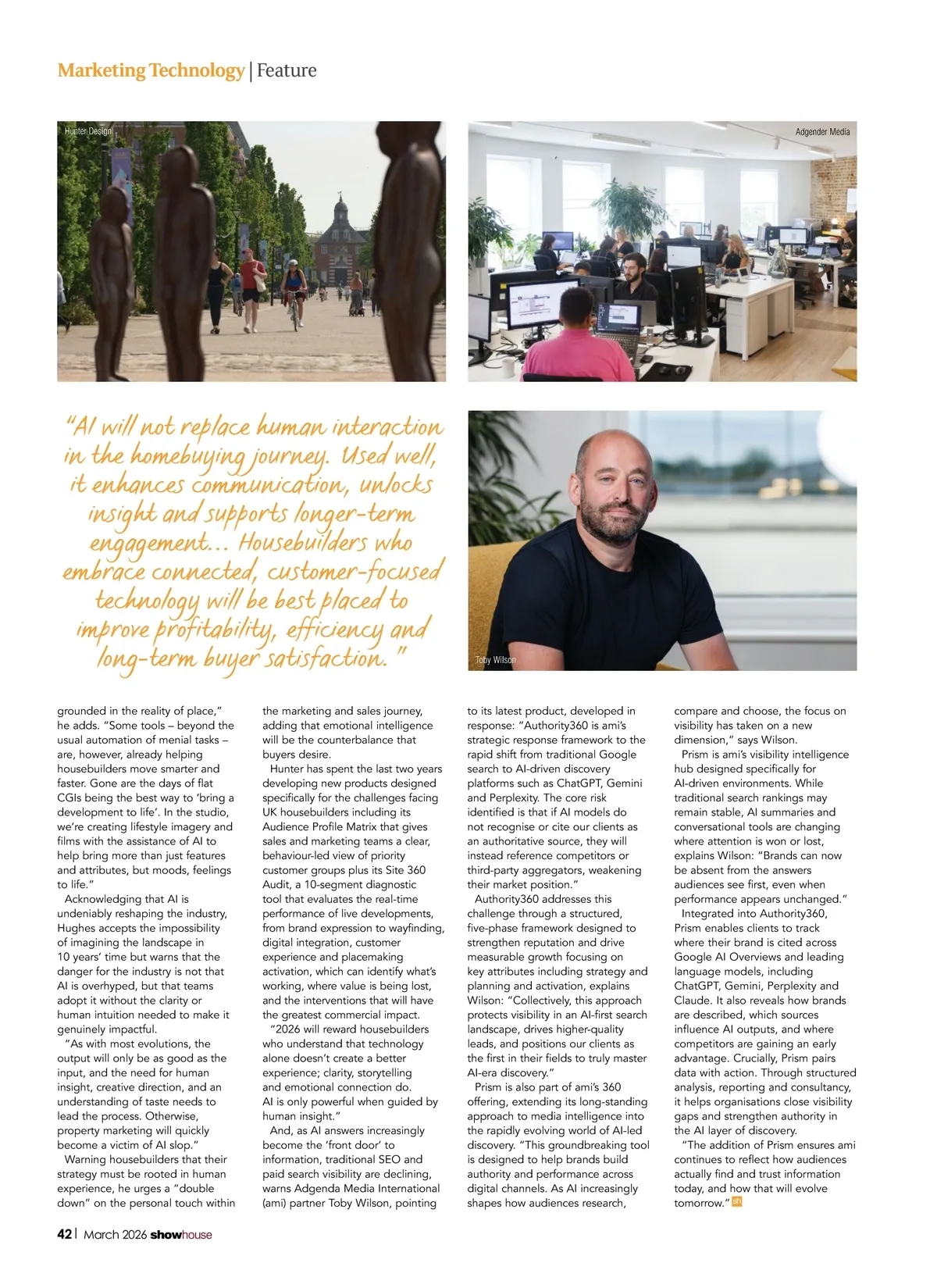 Marketing Technology | Feature

Hunter Design

Adgender Media

"AI will not replace human interaction in the homebuying journey. Used well, it enhances communication, unlocks insight and supports longer-term engagement... Housebuilders who embrace connected, customer-focused technology will be best placed to improve profitability, efficiency and long-term buyer satisfaction."

Toby Wilson

grounded in the reality of place," he adds. "Some tools – beyond the usual automation of menial tasks – are, however, already helping housebuilders move smarter and faster. Gone are the days of flat CGIs being the best way to 'bring a development to life'. In the studio, we're creating lifestyle imagery and films with the assistance of AI to help bring more than just features and attributes, but moods, feelings to life."

Acknowledging that AI is undeniably reshaping the industry, Hughes accepts the impossibility of imagining the landscape in 10 years' time but warns that the danger for the industry is not that AI is overhyped, but that teams adopt it without the clarity or human intuition needed to make it genuinely impactful.

"As with most evolutions, the output will only be as good as the input, and the need for human insight, creative direction, and an understanding of taste needs to lead the process. Otherwise, property marketing will quickly become a victim of AI slop."

Warning housebuilders that their strategy must be rooted in human experience, he urges a "double down" on the personal touch within the marketing and sales journey, adding that emotional intelligence will be the counterbalance that buyers desire.

Hunter has spent the last two years developing new products designed specifically for the challenges facing UK housebuilders including its Audience Profile Matrix that gives sales and marketing teams a clear, behaviour-led view of priority customer groups plus its Site 360 Audit, a 10-segment diagnostic tool that evaluates the real-time performance of live developments, from brand expression to wayfinding, digital integration, customer experience and placemaking activation, which can identify what's working, where value is being lost, and the interventions that will have the greatest commercial impact.

"2026 will reward housebuilders who understand that technology alone doesn't create a better experience; clarity, storytelling and emotional connection do. AI is only powerful when guided by human insight."

And, as AI answers increasingly become the 'front door' to information, traditional SEO and paid search visibility are declining, warns Adgenda Media International (ami) partner Toby Wilson, pointing to its latest product, developed in response: "Authority360 is ami's strategic response framework to the rapid shift from traditional Google search to AI-driven discovery platforms such as ChatGPT, Gemini and Perplexity. The core risk identified is that if AI models do not recognise or cite our clients as an authoritative source, they will instead reference competitors or third-party aggregators, weakening their market position."

Authority360 addresses this challenge through a structured, five-phase framework designed to strengthen reputation and drive measurable growth focusing on key attributes including strategy and planning and activation, explains Wilson: "Collectively, this approach protects visibility in an AI-first search landscape, drives higher-quality leads, and positions our clients as the first in their fields to truly master AI-era discovery."

Prism is also part of ami's 360 offering, extending its long-standing approach to media intelligence into the rapidly evolving world of AI-led discovery. "This groundbreaking tool is designed to help brands build authority and performance across digital channels. As AI increasingly shapes how audiences research, compare and choose, the focus on visibility has taken on a new dimension," says Wilson.

Prism is ami's visibility intelligence hub designed specifically for AI-driven environments. While traditional search rankings may remain stable, AI summaries and conversational tools are changing where attention is won or lost, explains Wilson: "Brands can now be absent from the answers audiences see first, even when performance appears unchanged."

Integrated into Authority360, Prism enables clients to track where their brand is cited across Google AI Overviews and leading language models, including ChatGPT, Gemini, Perplexity and Claude. It also reveals how brands are described, which sources influence AI outputs, and where competitors are gaining an early advantage. Crucially, Prism pairs data with action. Through structured analysis, reporting and consultancy, it helps organisations close visibility gaps and strengthen authority in the AI layer of discovery.

"The addition of Prism ensures ami continues to reflect how audiences actually find and trust information today, and how that will evolve tomorrow." sh

42 | March 2026 showhouse